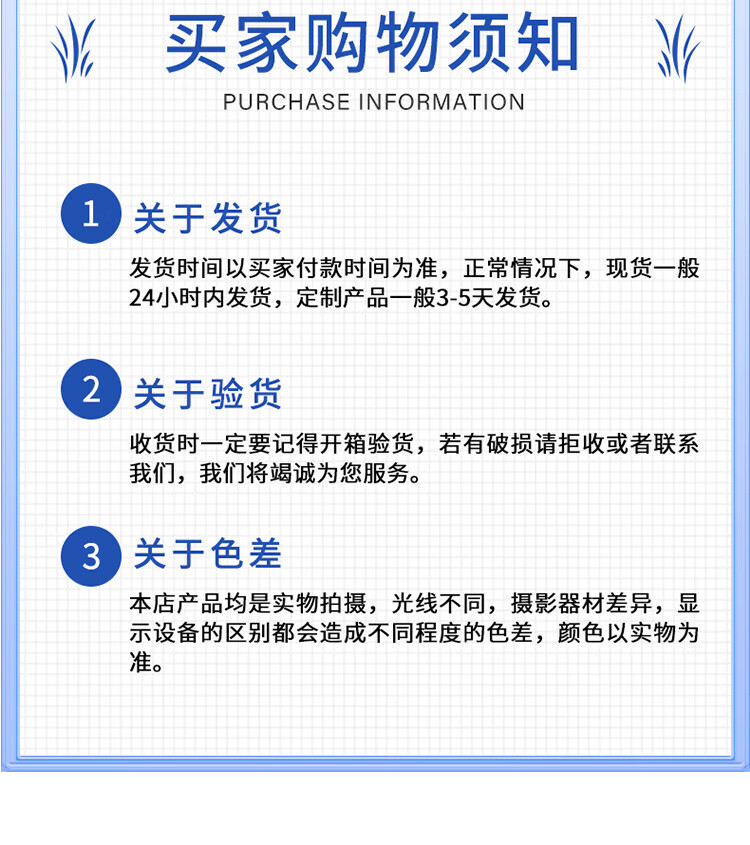 买家购物须知

PURCHASE INFORMATION

1 关于发货

发货时间以买家付款时间为准，正常情况下，现货一般24小时内发货，定制产品一般3-5天发货。

2 关于验货

收货时一定要记得开箱验货，若有破损请拒收或者联系我们，我们将竭诚为您服务。

3 关于色差

本店产品均是实物拍摄，光线不同，摄影器材差异，显示设备的区别都会造成不同程度的色差，颜色以实物为准。